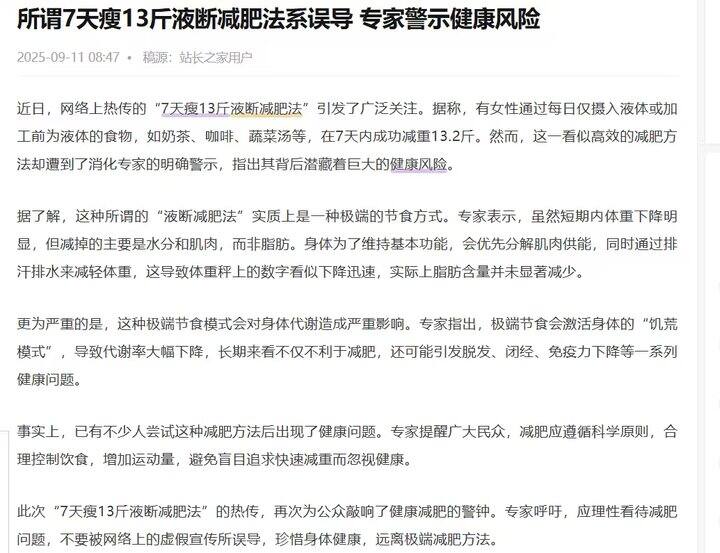 所谓7天瘦13斤液断减肥法系误导 专家警示健康风险

2025-09-11 08:47 • 稿源：站长之家用户

近日，网络上热传的“7天瘦13斤液断减肥法”引发了广泛关注。据称，有女性通过每日仅摄入液体或加工前为液体的食物，如奶茶、咖啡、蔬菜汤等，在7天内成功减重13.2斤。然而，这一看似高效的减肥方法却遭到了消化专家的明确警示，指出其背后潜藏着巨大的健康风险。

据了解，这种所谓的“液断减肥法”实质上是一种极端的节食方式。专家表示，虽然短期内体重下降明显，但减掉的主要是水分和肌肉，而非脂肪。身体为了维持基本功能，会优先分解肌肉供能，同时通过排汗排水来减轻体重，这导致体重秤上的数字看似下降迅速，实际上脂肪含量并未显著减少。

更为严重的是，这种极端节食模式会对身体代谢造成严重影响。专家指出，极端节食会激活身体的“饥荒模式”，导致代谢率大幅下降，长期来看不仅不利于减肥，还可能引发脱发、闭经、免疫力下降等一系列健康问题。

事实上，已有不少人尝试这种减肥方法后出现了健康问题。专家提醒广大民众，减肥应遵循科学原则，合理控制饮食，增加运动量，避免盲目追求快速减重而忽视健康。

此次“7天瘦13斤液断减肥法”的热传，再次为公众敲响了健康减肥的警钟。专家呼吁，应理性看待减肥问题，不要被网络上的虚假宣传所误导，珍惜身体健康，远离极端减肥方法。